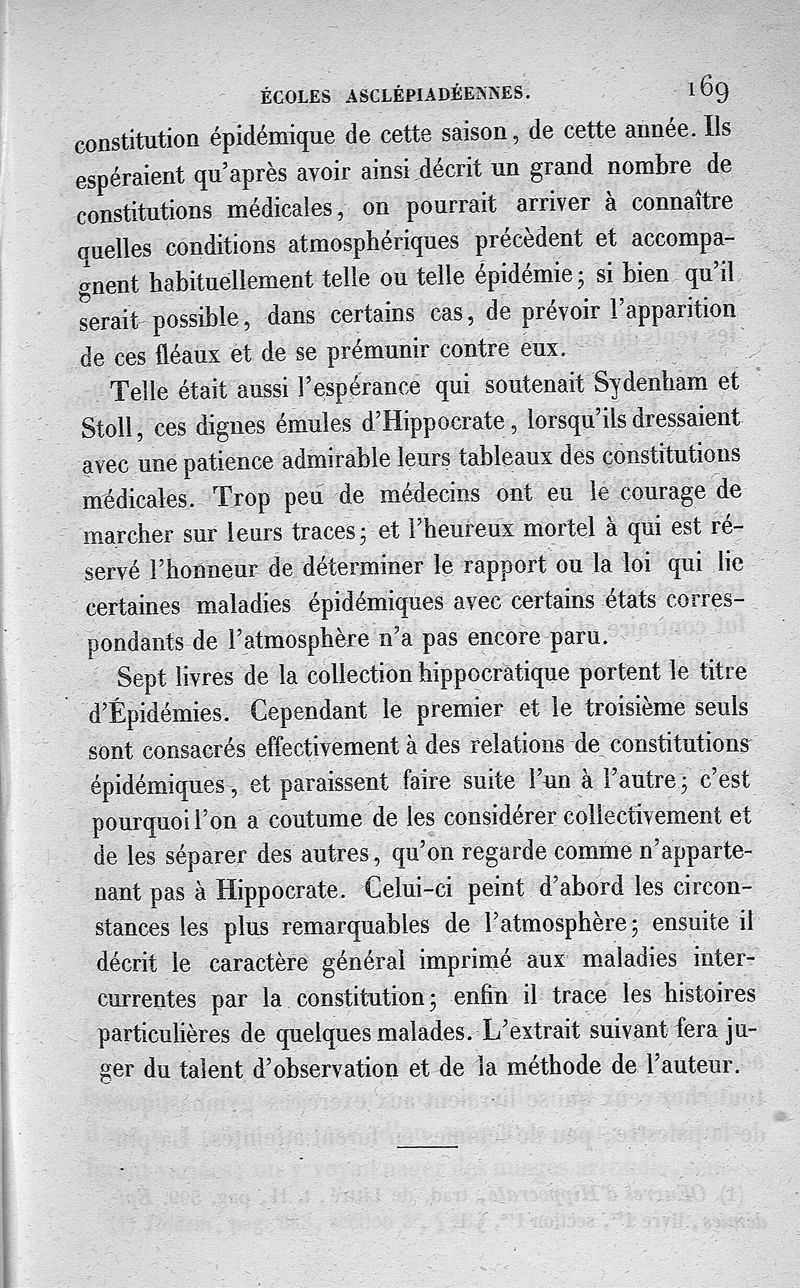 ÉCOLES ASCLÉPIADÉENNES. 169

constitution épidémique de cette saison, de cette année. Ils espéraient qu'après avoir ainsi décrit un grand nombre de constitutions médicales, on pourrait arriver à connaître quelles conditions atmosphériques précèdent et accompagnent habituellement telle ou telle épidémie; si bien qu'il serait possible, dans certains cas, de prévoir l'apparition de ces fléaux et de se prémunir contre eux.

Telle était aussi l'espérance qui soutenait Sydenham et Stoll, ces dignes émules d'Hippocrate, lorsqu'ils dressaient avec une patience admirable leurs tableaux des constitutions médicales. Trop peu de médecins ont eu le courage de marcher sur leurs traces; et l'heureux mortel à qui est réservé l'honneur de déterminer le rapport ou la loi qui lie certaines maladies épidémiques avec certains états correspondants de l'atmosphère n'a pas encore paru.

Sept livres de la collection hippocratique portent le titre d'Épidémies. Cependant le premier et le troisième seuls sont consacrés effectivement à des relations de constitutions épidémiques, et paraissent faire suite l'un à l'autre; c'est pourquoi l'on a coutume de les considérer collectivement et de les séparer des autres, qu'on regarde comme n'appartenant pas à Hippocrate. Celui-ci peint d'abord les circonstances les plus remarquables de l'atmosphère; ensuite il décrit le caractère général imprimé aux maladies intercurrentes par la constitution; enfin il trace les histoires particulières de quelques malades. L'extrait suivant fera juger du talent d'observation et de la méthode de l'auteur.